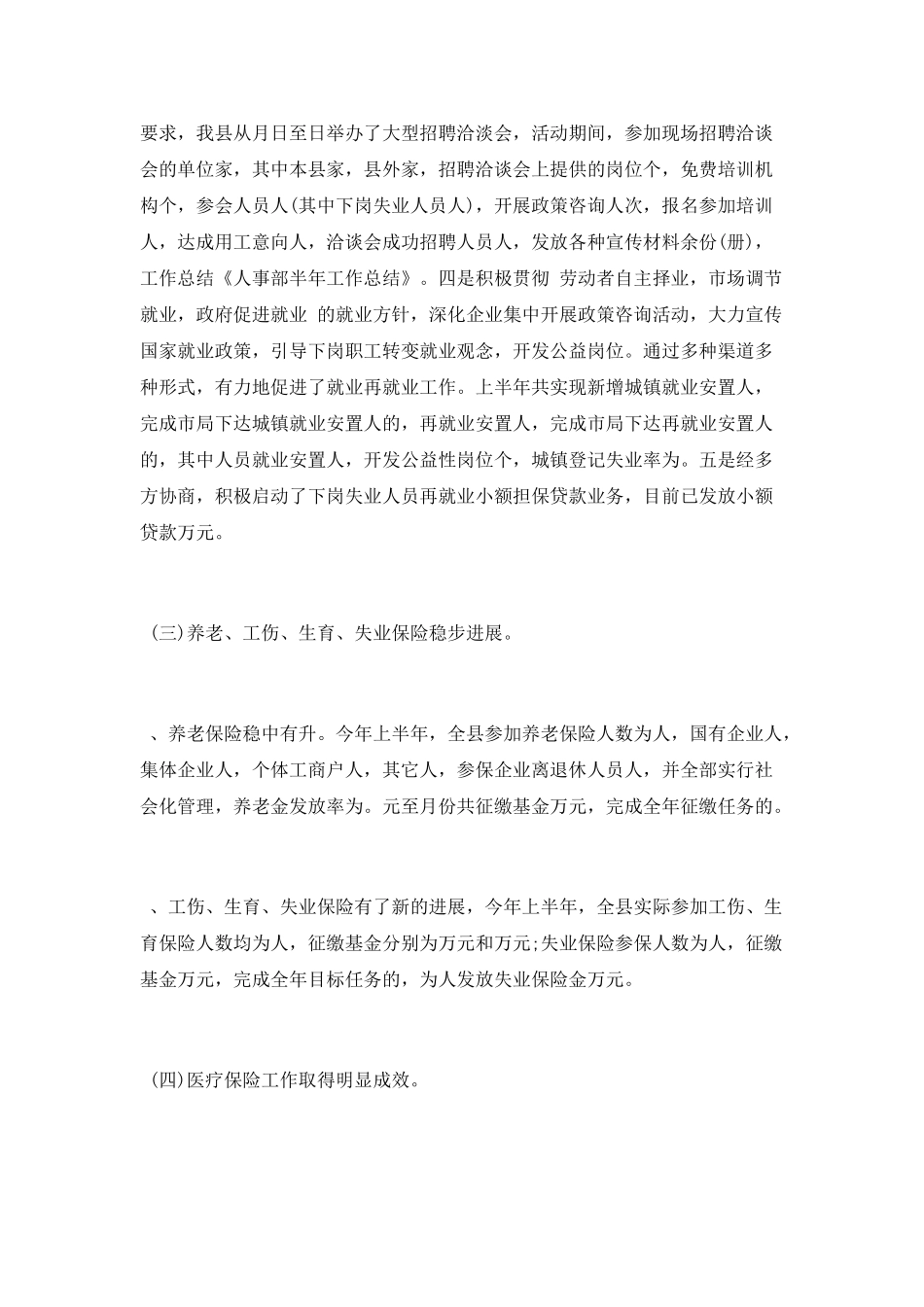 要求，我县从月日至日举办了大型招聘洽淡会，活动期间，参加现场招聘洽谈会的单位家，其中本县家，县外家，招聘洽谈会上提供的岗位个，免费培训机构个，参会人员人(其中下岗失业人员人)，开展政策咨询人次，报名参加培训人，达成用工意向人，洽谈会成功招聘人员人，发放各种宣传材料余份(册)，工作总结《人事部半年工作总结》。四是积极贯彻 劳动者自主择业，市场调节就业，政府促进就业 的就业方针，深化企业集中开展政策咨询活动，大力宣传国家就业政策，引导下岗职工转变就业观念，开发公益岗位。通过多种渠道多种形式，有力地促进了就业再就业工作。上半年共实现新增城镇就业安置人，完成市局下达城镇就业安置人的，再就业安置人，完成市局下达再就业安置人的，其中人员就业安置人，开发公益性岗位个，城镇登记失业率为。五是经多方协商，积极启动了下岗失业人员再就业小额担保贷款业务，目前已发放小额贷款万元。

(三)养老、工伤、生育、失业保险稳步进展。

、养老保险稳中有升。今年上半年，全县参加养老保险人数为人，国有企业人，集体企业人，个体工商户人，其它人，参保企业离退休人员人，并全部实行社会化管理，养老金发放率为。元至月份共征缴基金万元，完成全年征缴任务的。

、工伤、生育、失业保险有了新的进展，今年上半年，全县实际参加工伤、生育保险人数均为人，征缴基金分别为万元和万元;失业保险参保人数为人，征缴基金万元，完成全年目标任务的，为人发放失业保险金万元。

(四)医疗保险工作取得明显成效。